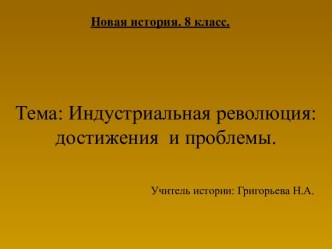 Новая история. 8 класс.

Тема: Индустриальная революция: достижения и проблемы.

Учитель истории: Григорьева Н.А.